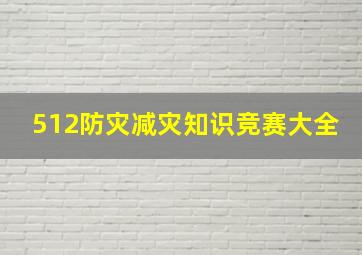 512防灾减灾知识竞赛大全